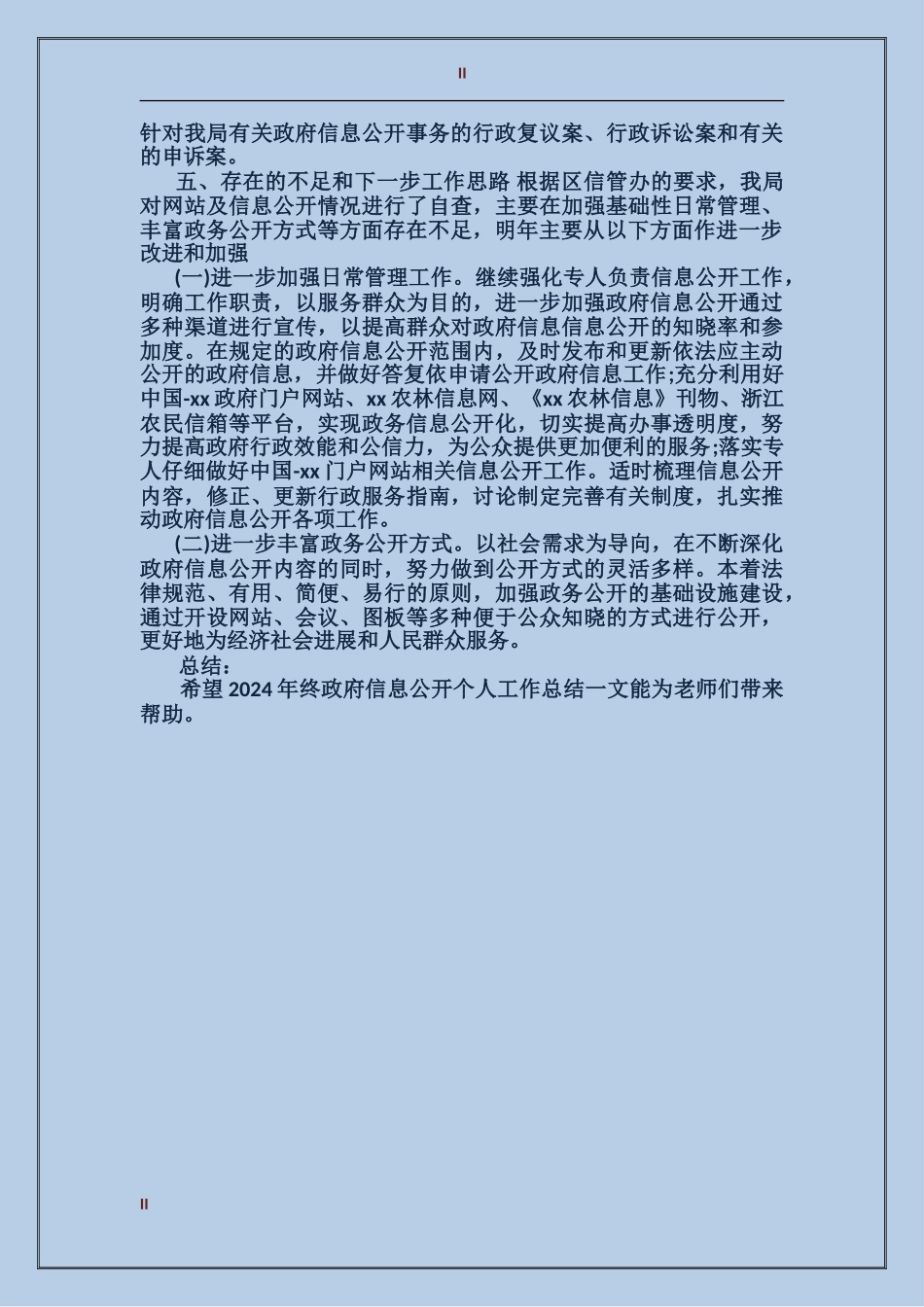 II

针对我局有关政府信息公开事务的行政复议案、行政诉讼案和有关的申诉案。

五、存在的不足和下一步工作思路 根据区信管办的要求，我局对网站及信息公开情况进行了自查，主要在加强基础性日常管理、丰富政务公开方式等方面存在不足，明年主要从以下方面作进一步改进和加强

(一)进一步加强日常管理工作。继续强化专人负责信息公开工作，明确工作职责，以服务群众为目的，进一步加强政府信息公开通过多种渠道进行宣传，以提高群众对政府信息信息公开的知晓率和参加度。在规定的政府信息公开范围内，及时发布和更新依法应主动公开的政府信息，并做好答复依申请公开政府信息工作;充分利用好中国-xx 政府门户网站、xx 农林信息网、《xx 农林信息》刊物、浙江农民信箱等平台，实现政务信息公开化，切实提高办事透明度，努力提高政府行政效能和公信力，为公众提供更加便利的服务;落实专人仔细做好中国-xx 门户网站相关信息公开工作。适时梳理信息公开内容，修正、更新行政服务指南，讨论制定完善有关制度，扎实推动政府信息公开各项工作。

(二)进一步丰富政务公开方式。以社会需求为导向，在不断深化政府信息公开内容的同时，努力做到公开方式的灵活多样。本着法律规范、有用、简便、易行的原则，加强政务公开的基础设施建设，通过开设网站、会议、图板等多种便于公众知晓的方式进行公开，更好地为经济社会进展和人民群众服务。

总结：

希望 2024 年终政府信息公开个人工作总结一文能为老师们带来帮助。

II